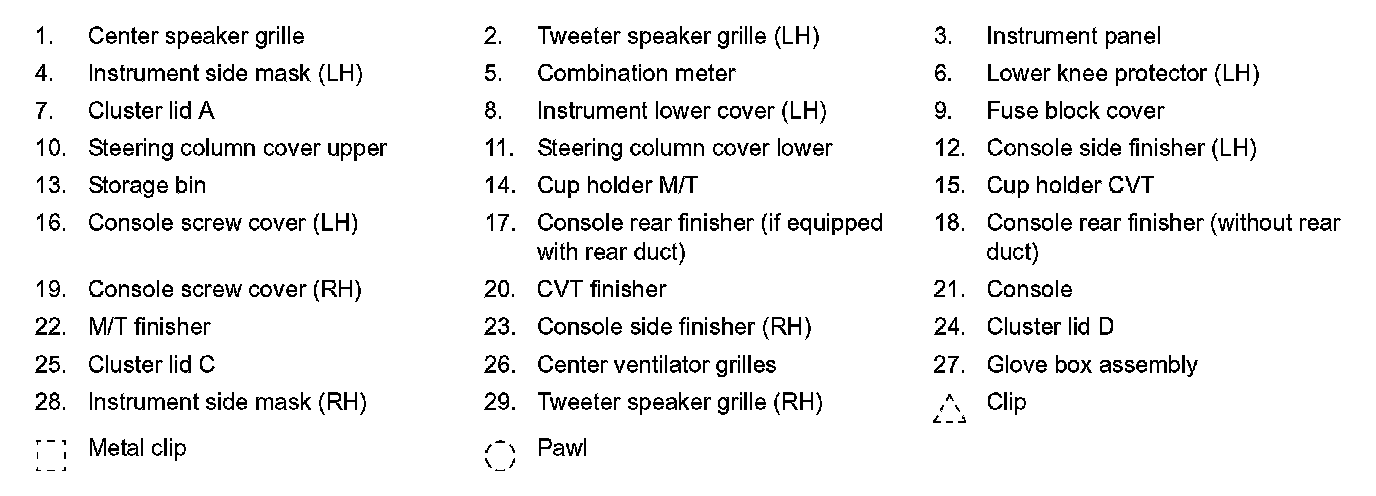 1. Center speaker grille
2. Tweeter speaker grille (LH)
3. Instrument panel
4. Instrument side mask (LH)
5. Combination meter
6. Lower knee protector (LH)
7. Cluster lid A
8. Instrument lower cover (LH)
9. Fuse block cover
10. Steering column cover upper
11. Steering column cover lower
12. Console side finisher (LH)
13. Storage bin
14. Cup holder M/T
15. Cup holder CVT
16. Console screw cover (LH)
17. Console rear finisher (if equipped with rear duct)
18. Console rear finisher (without rear duct)
19. Console screw cover (RH)
20. CVT finisher
21. Console
22. M/T finisher
23. Console side finisher (RH)
24. Cluster lid D
25. Cluster lid C
26. Center ventilator grilles
27. Glove box assembly
28. Instrument side mask (RH)
29. Tweeter speaker grille (RH)
Clip
Metal clip
Pawl